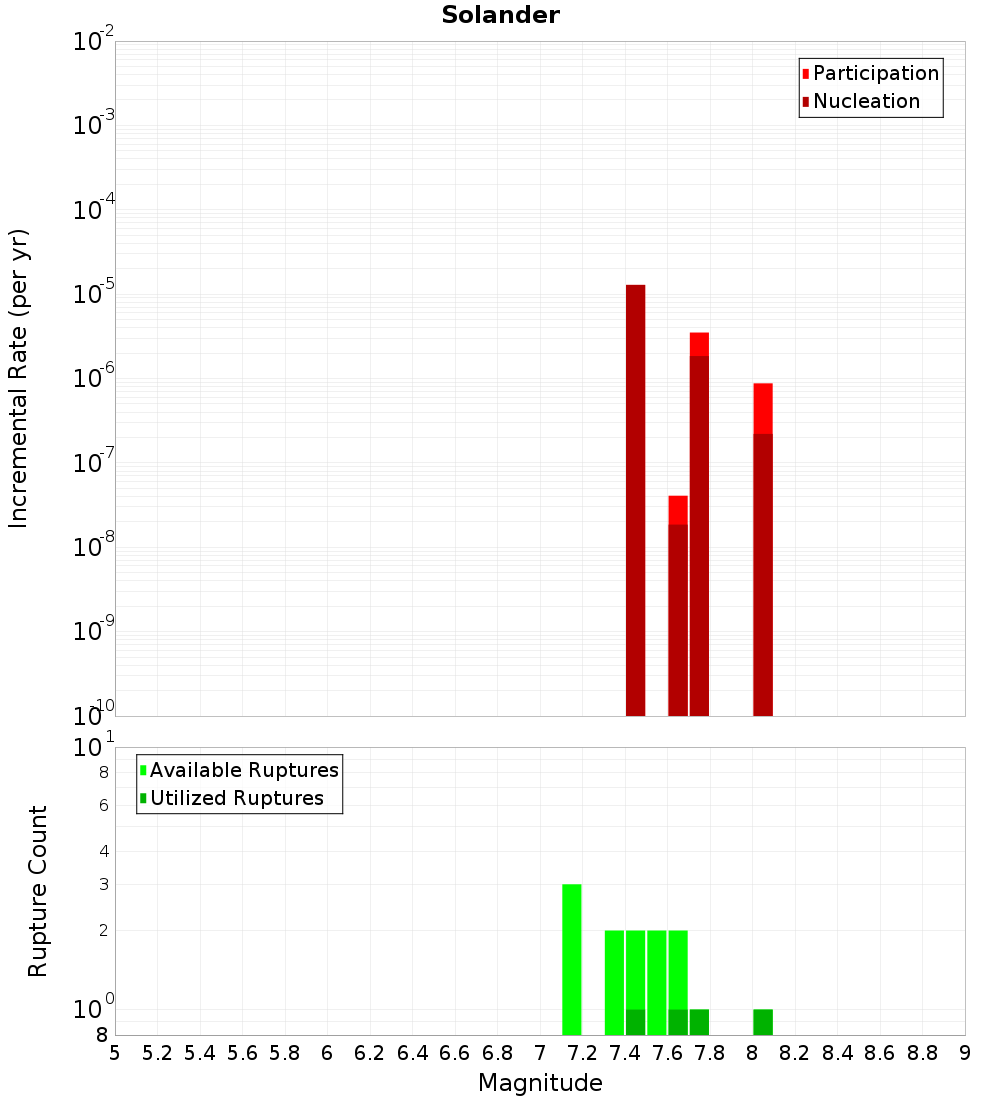 Solander

Participation
Nucleation

Incremental Rate (per yr)

$10^{-2}$
$10^{-3}$
$10^{-4}$
$10^{-5}$
$10^{-6}$
$10^{-7}$
$10^{-8}$
$10^{-9}$
$10^{-10}$

Available Ruptures
Utilized Ruptures

Rupture Count

$10^{1}$
8
6
4
3
2
$10^{0}$
8

5 5.2 5.4 5.6 5.8 6 6.2 6.4 6.6 6.8 7 7.2 7.4 7.6 7.8 8 8.2 8.4 8.6 8.8 9

Magnitude